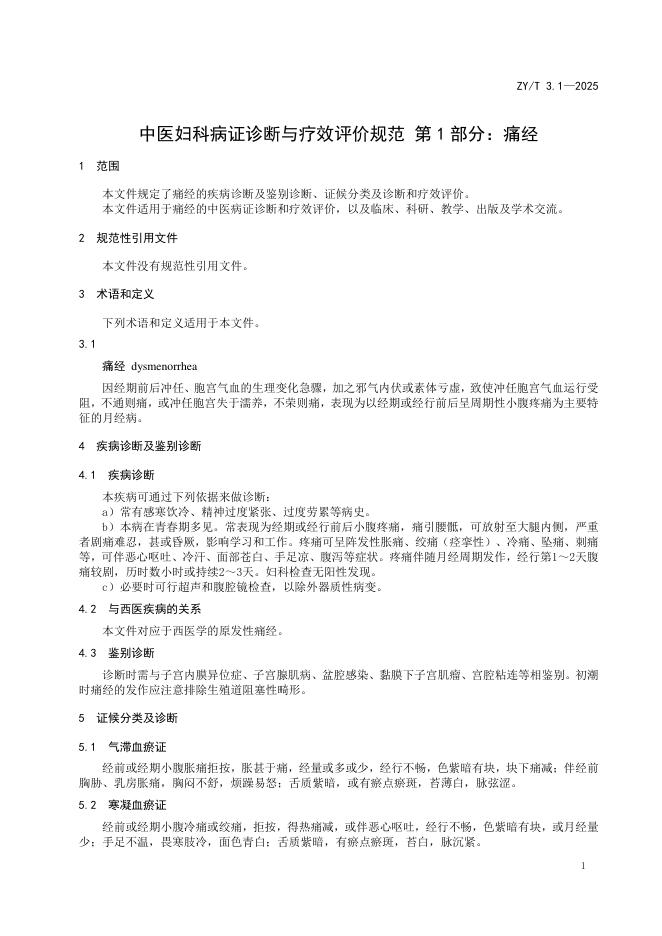 ZY/T 3.1—2025

中医妇科病证诊断与疗效评价规范 第1部分：痛经

1 范围

本文件规定了痛经的疾病诊断及鉴别诊断、证候分类及诊断和疗效评价。
本文件适用于痛经的中医病证诊断和疗效评价，以及临床、科研、教学、出版及学术交流。

2 规范性引用文件

本文件没有规范性引用文件。

3 术语和定义

下列术语和定义适用于本文件。

3.1

痛经 dysmenorrhea

因经期前后冲任、胞宫气血的生理变化急骤，加之邪气内伏或素体亏虚，致使冲任胞宫气血运行受阻，不通则痛，或冲任胞宫失于濡养，不荣则痛，表现为以经期或经行前后呈周期性小腹疼痛为主要特征的月经病。

4 疾病诊断及鉴别诊断

4.1 疾病诊断

本疾病可通过下列依据来做诊断：
a）常有感寒饮冷、精神过度紧张、过度劳累等病史。
b）本病在青春期多见。常表现为经期或经行前后小腹疼痛，痛引腰骶，可放射至大腿内侧，严重者剧痛难忍，甚或昏厥，影响学习和工作。疼痛可呈阵发性胀痛、绞痛（痉挛性）、冷痛、坠痛、刺痛等，可伴恶心呕吐、冷汗、面部苍白、手足凉、腹泻等症状。疼痛伴随月经周期发作，经行第1～2天腹痛较剧，历时数小时或持续2～3天。妇科检查无阳性发现。
c）必要时可行超声和腹腔镜检查，以除外器质性病变。

4.2 与西医疾病的关系

本文件对应于西医学的原发性痛经。

4.3 鉴别诊断

诊断时需与子宫内膜异位症、子宫腺肌病、盆腔感染、黏膜下子宫肌瘤、宫腔粘连等相鉴别。初潮时痛经的发作应注意排除生殖道阻塞性畸形。

5 证候分类及诊断

5.1 气滞血瘀证

经前或经期小腹胀痛拒按，胀甚于痛，经量或多或少，经行不畅，色紫暗有块，块下痛减；伴经前胸胁、乳房胀痛，胸闷不舒，烦躁易怒；舌质紫暗，或有瘀点瘀斑，苔薄白，脉弦涩。

5.2 寒凝血瘀证

经前或经期小腹冷痛或绞痛，拒按，得热痛减，或伴恶心呕吐，经行不畅，色紫暗有块，或月经量少；手足不温，畏寒肢冷，面色青白；舌质紫暗，有瘀点瘀斑，苔白，脉沉紧。

1